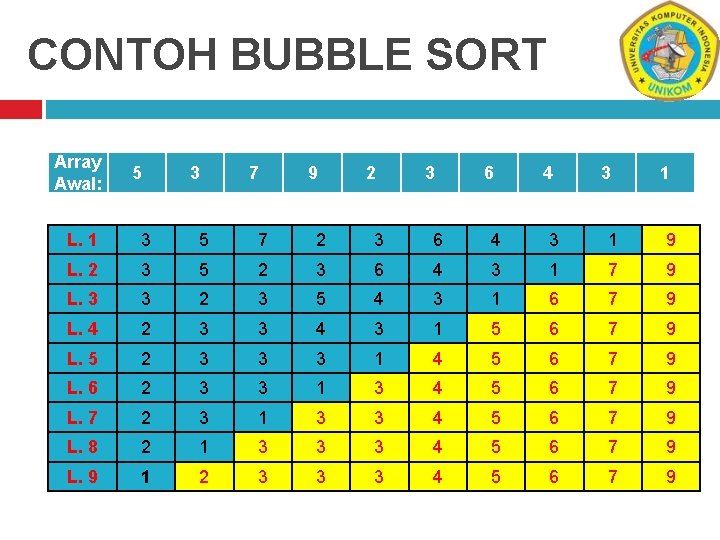 CONTOH BUBBLE SORT

UNIVERSITAS KOMPUTER INDONESIA
UNIKOM

| Array Awal: | 5 | 3 | 7 | 9 | 2 | 3 | 6 | 4 | 3 | 1 |
|---|---|---|---|---|---|---|---|---|---|---|

| L. 1 | 3 | 5 | 7 | 2 | 3 | 6 | 4 | 3 | 1 | 9 |
|---|---|---|---|---|---|---|---|---|---|---|
| L. 2 | 3 | 5 | 2 | 3 | 6 | 4 | 3 | 1 | 7 | 9 |
| L. 3 | 3 | 2 | 3 | 5 | 4 | 3 | 1 | 6 | 7 | 9 |
| L. 4 | 2 | 3 | 3 | 4 | 3 | 1 | 5 | 6 | 7 | 9 |
| L. 5 | 2 | 3 | 3 | 3 | 1 | 4 | 5 | 6 | 7 | 9 |
| L. 6 | 2 | 3 | 3 | 1 | 3 | 4 | 5 | 6 | 7 | 9 |
| L. 7 | 2 | 3 | 1 | 3 | 3 | 4 | 5 | 6 | 7 | 9 |
| L. 8 | 2 | 1 | 3 | 3 | 3 | 4 | 5 | 6 | 7 | 9 |
| L. 9 | 1 | 2 | 3 | 3 | 3 | 4 | 5 | 6 | 7 | 9 |